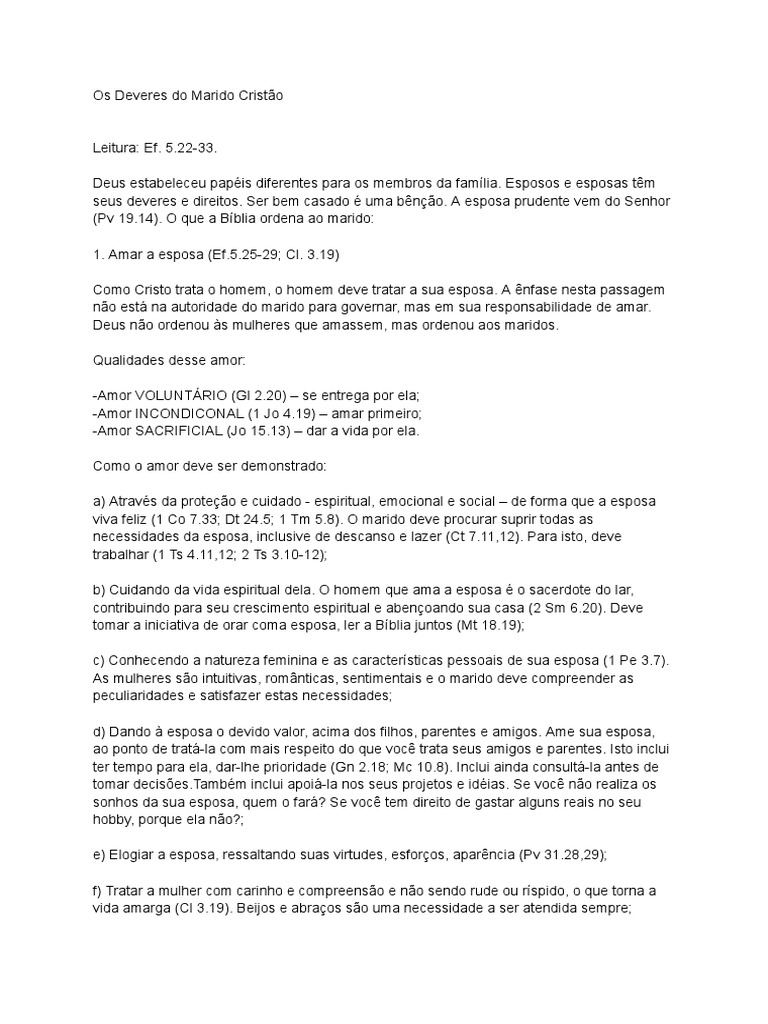 Os Deveres do Marido Cristão

Leitura: Ef. 5.22-33.

Deus estabeleceu papéis diferentes para os membros da família. Esposos e esposas têm seus deveres e direitos. Ser bem casado é uma bênção. A esposa prudente vem do Senhor (Pv 19.14). O que a Bíblia ordena ao marido:

1. Amar a esposa (Ef.5.25-29; Cl. 3.19)

Como Cristo trata o homem, o homem deve tratar a sua esposa. A ênfase nesta passagem não está na autoridade do marido para governar, mas em sua responsabilidade de amar. Deus não ordenou às mulheres que amassem, mas ordenou aos maridos.

Qualidades desse amor:

-Amor VOLUNTÁRIO (Gl 2.20) – se entrega por ela;
-Amor INCONDICONAL (1 Jo 4.19) – amar primeiro;
-Amor SACRIFICIAL (Jo 15.13) – dar a vida por ela.

Como o amor deve ser demonstrado:

a) Através da proteção e cuidado - espiritual, emocional e social – de forma que a esposa viva feliz (1 Co 7.33; Dt 24.5; 1 Tm 5.8). O marido deve procurar suprir todas as necessidades da esposa, inclusive de descanso e lazer (Ct 7.11,12). Para isto, deve trabalhar (1 Ts 4.11,12; 2 Ts 3.10-12);

b) Cuidando da vida espiritual dela. O homem que ama a esposa é o sacerdote do lar, contribuindo para seu crescimento espiritual e abençoando sua casa (2 Sm 6.20). Deve tomar a iniciativa de orar coma esposa, ler a Bíblia juntos (Mt 18.19);

c) Conhecendo a natureza feminina e as características pessoais de sua esposa (1 Pe 3.7). As mulheres são intuitivas, românticas, sentimentais e o marido deve compreender as peculiaridades e satisfazer estas necessidades;

d) Dando à esposa o devido valor, acima dos filhos, parentes e amigos. Ame sua esposa, ao ponto de tratá-la com mais respeito do que você trata seus amigos e parentes. Isto inclui ter tempo para ela, dar-lhe prioridade (Gn 2.18; Mc 10.8). Inclui ainda consultá-la antes de tomar decisões.Também inclui apoiá-la nos seus projetos e idéias. Se você não realiza os sonhos da sua esposa, quem o fará? Se você tem direito de gastar alguns reais no seu hobby, porque ela não?;

e) Elogiar a esposa, ressaltando suas virtudes, esforços, aparência (Pv 31.28,29);

f) Tratar a mulher com carinho e compreensão e não sendo rude ou ríspido, o que torna a vida amarga (Cl 3.19). Beijos e abraços são uma necessidade a ser atendida sempre;